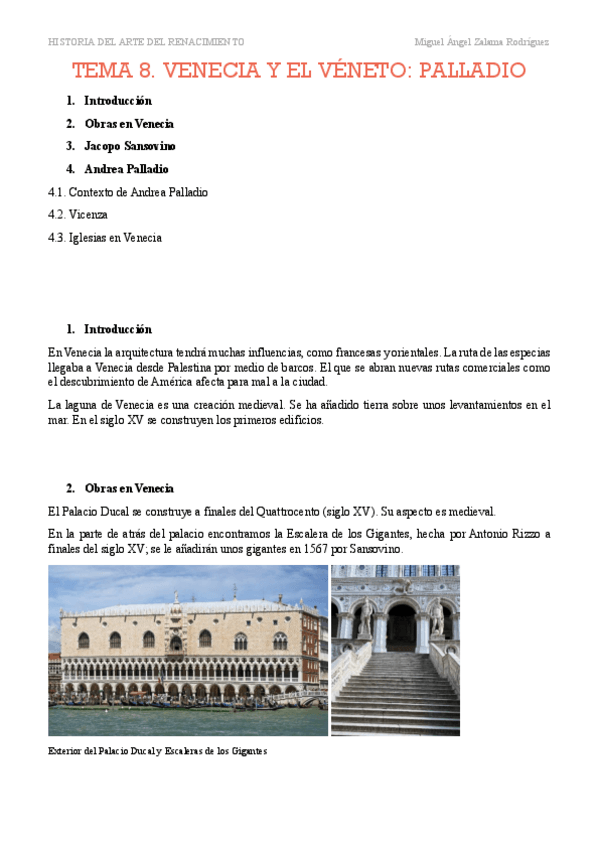 HISTORIA DEL ARTE DEL RENACIMIENTO

Miguel Ángel Zalama Rodríguez

TEMA 8. VENECIA Y EL VÉNETO: PALLADIO

1. Introducción
2. Obras en Venecia
3. Jacopo Sansovino
4. Andrea Palladio

4.1. Contexto de Andrea Palladio
4.2. Vicenza
4.3. Iglesias en Venecia

1. Introducción

En Venecia la arquitectura tendrá muchas influencias, como francesas y orientales. La ruta de las especias llegaba a Venecia desde Palestina por medio de barcos. El que se abran nuevas rutas comerciales como el descubrimiento de América afecta para mal a la ciudad.

La laguna de Venecia es una creación medieval. Se ha añadido tierra sobre unos levantamientos en el mar. En el siglo XV se construyen los primeros edificios.

2. Obras en Venecia

El Palacio Ducal se construye a finales del Quattrocento (siglo XV). Su aspecto es medieval.

En la parte de atrás del palacio encontramos la Escalera de los Gigantes, hecha por Antonio Rizzo a finales del siglo XV; se le añadirán unos gigantes en 1567 por Sansovino.

Exterior del Palacio Ducal y Escaleras de los Gigantes